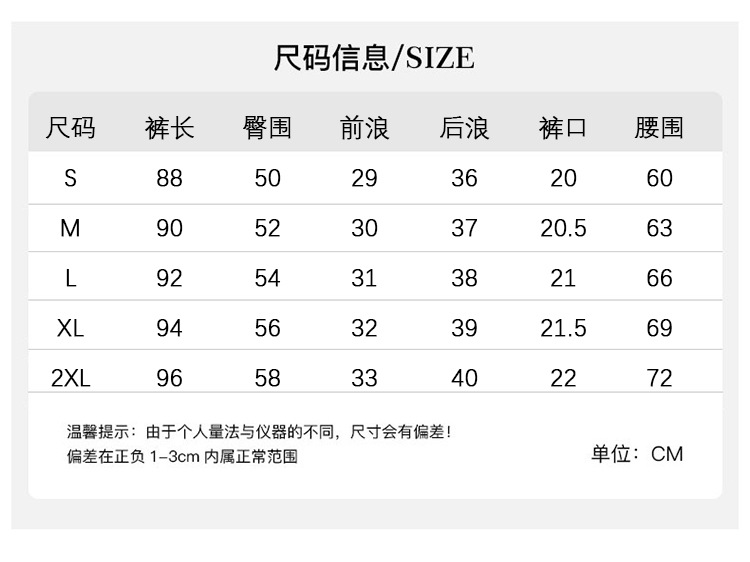 尺码信息/SIZE

| 尺码 | 裤长 | 臀围 | 前浪 | 后浪 | 裤口 | 腰围 |
|---|---|---|---|---|---|---|
| S | 88 | 50 | 29 | 36 | 20 | 60 |
| M | 90 | 52 | 30 | 37 | 20.5 | 63 |
| L | 92 | 54 | 31 | 38 | 21 | 66 |
| XL | 94 | 56 | 32 | 39 | 21.5 | 69 |
| 2XL | 96 | 58 | 33 | 40 | 22 | 72 |

温馨提示：由于个人量法与仪器的不同，尺寸会有偏差！
偏差在正负1-3cm内属正常范围

单位：CM